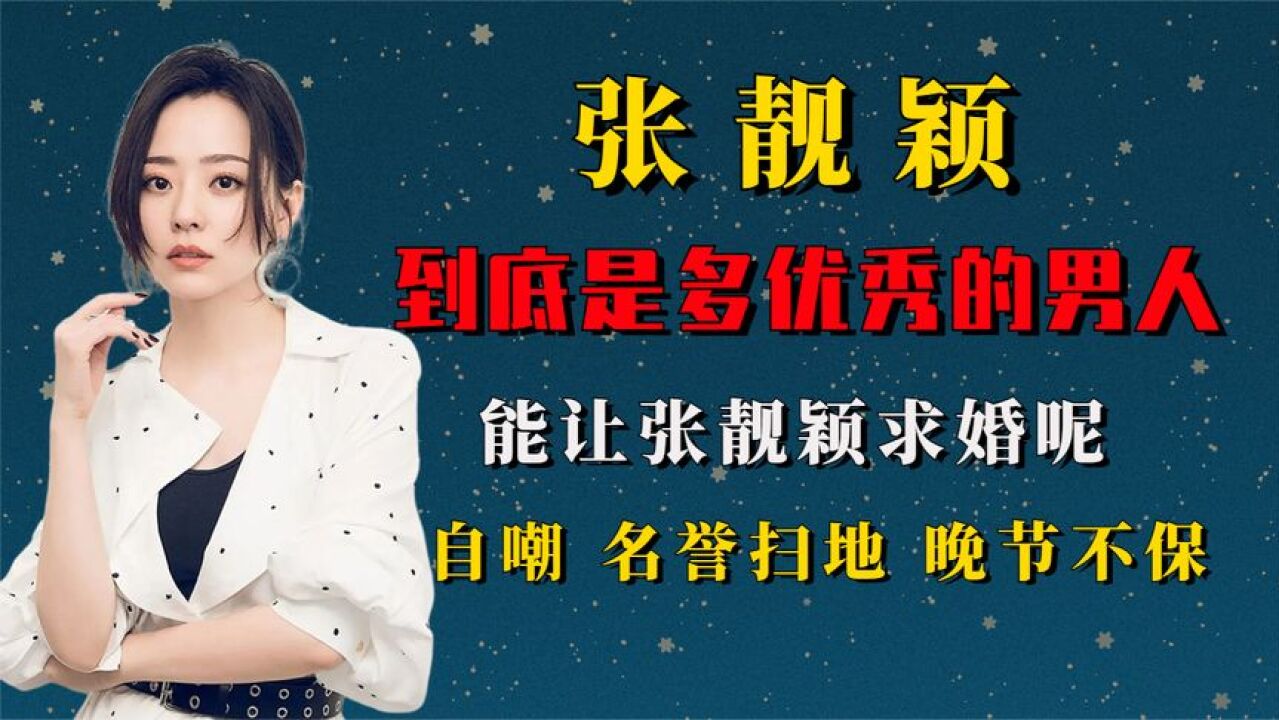 张靓颖

到底是多优秀的男人

能让张靓颖求婚呢

自嘲 名誉扫地 晚节不保